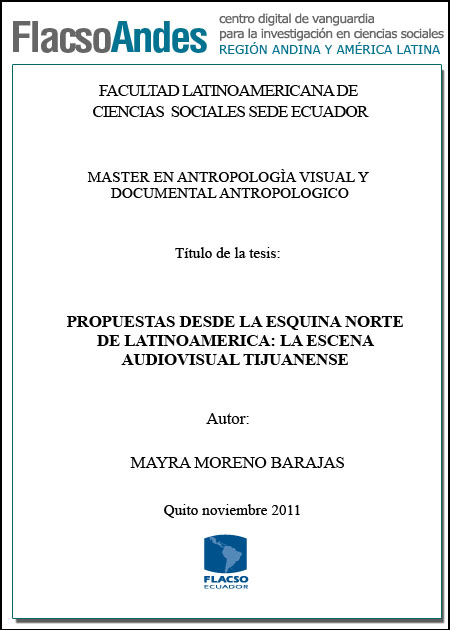 FlacsoAndes centro digital de vanguardia para la investigación en ciencias sociales REGIÓN ANDINA Y AMÉRICA LATINA

FACULTAD LATINOAMERICANA DE CIENCIAS SOCIALES SEDE ECUADOR

MASTER EN ANTROPOLOGÌA VISUAL Y DOCUMENTAL ANTROPOLOGICO

Título de la tesis:

PROPUESTAS DESDE LA ESQUINA NORTE DE LATINOAMERICA: LA ESCENA AUDIOVISUAL TIJUANENSE

Autor:

MAYRA MORENO BARAJAS

Quito noviembre 2011

FLACSO ECUADOR